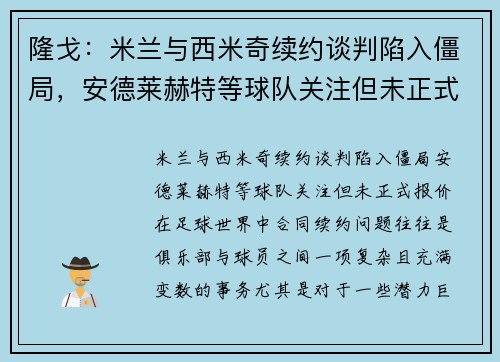 隆戈：米兰与西米奇续约谈判陷入僵局，安德莱赫特等球队关注但未正式

米兰与西米奇续约谈判陷入僵局安德莱赫特等球队关注但未正式报价在足球世界中合同续约问题往往是俱乐部与球员之间一项复杂且充满变数的事务尤其是对于一些潜力巨